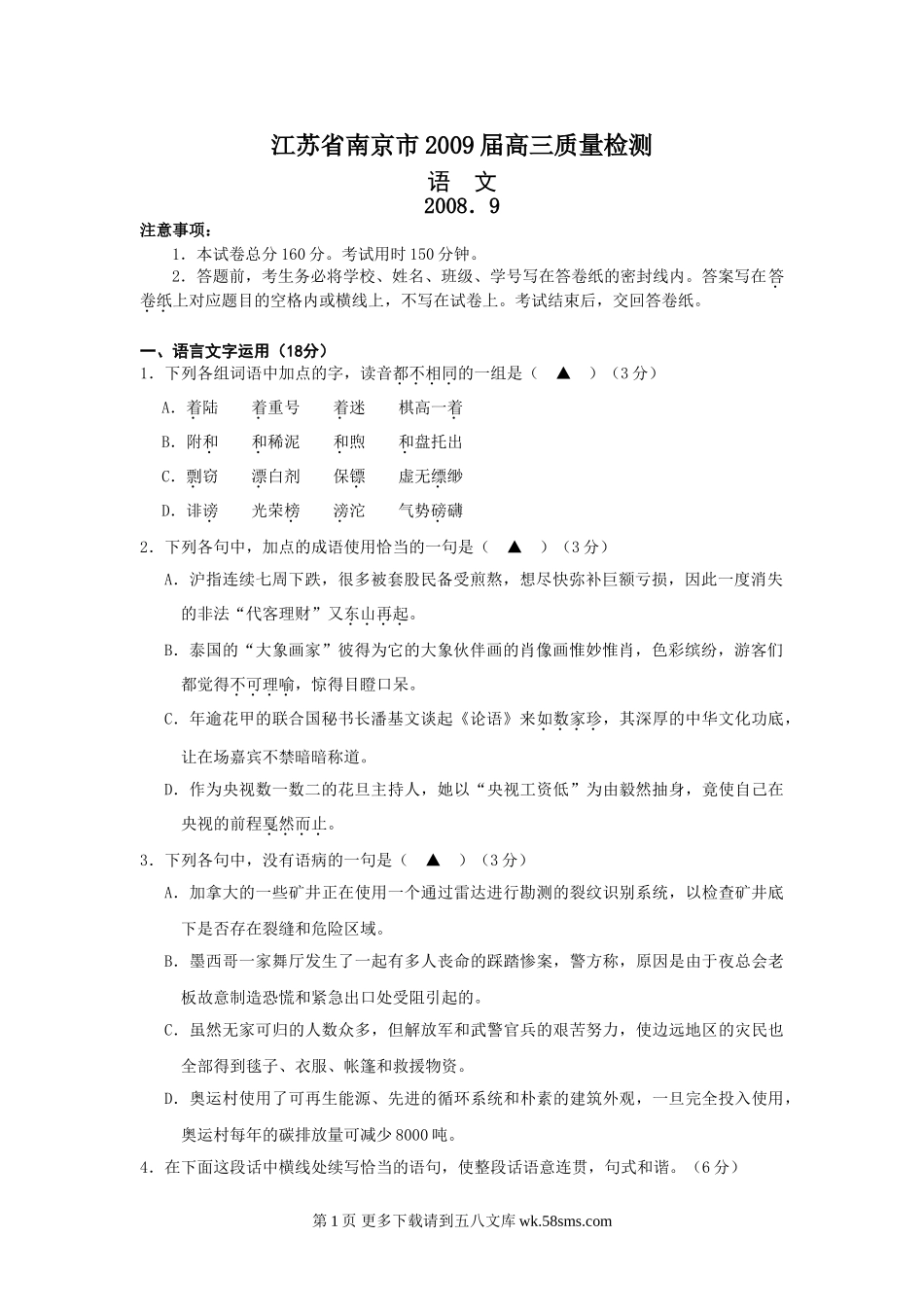 江苏省南京市2009届高三质量检测

语 文

2008．9

注意事项：

1．本试卷总分160分。考试用时150分钟。

2．答题前，考生务必将学校、姓名、班级、学号写在答卷纸的密封线内。答案写在答卷纸上对应题目的空格内或横线上，不写在试卷上。考试结束后，交回答卷纸。

一、语言文字运用（18分）

1．下列各组词语中加点的字，读音都不相同的一组是（ ▲ ）（3分）

A．着陆 着重号 着迷 棋高一着

B．附和 和稀泥 和煦 和盘托出

C．剽窃 漂白剂 保镖 虚无缥缈

D．诽谤 光荣榜 滂沱 气势磅礴

2．下列各句中，加点的成语使用恰当的一句是（ ▲ ）（3分）

A．沪指连续七周下跌，很多被套股民备受煎熬，想尽快弥补巨额亏损，因此一度消失的非法“代客理财”又东山再起。

B．泰国的“大象画家”彼得为它的大象伙伴画的肖像画惟妙惟肖，色彩缤纷，游客们都觉得不可理喻，惊得目瞪口呆。

C．年逾花甲的联合国秘书长潘基文谈起《论语》来如数家珍，其深厚的中华文化功底，让在场嘉宾不禁暗暗称道。

D．作为央视数一数二的花旦主持人，她以“央视工资低”为由毅然抽身，竟使自己在央视的前程戛然而止。

3．下列各句中，没有语病的一句是（ ▲ ）（3分）

A．加拿大的一些矿井正在使用一个通过雷达进行勘测的裂纹识别系统，以检查矿井底下是否存在裂缝和危险区域。

B．墨西哥一家舞厅发生了一起有多人丧命的踩踏惨案，警方称，原因是由于夜总会老板故意制造恐慌和紧急出口处受阻引起的。

C．虽然无家可归的人数众多，但解放军和武警官兵的艰苦努力，使边远地区的灾民也全部得到毯子、衣服、帐篷和救援物资。

D．奥运村使用了可再生能源、先进的循环系统和朴素的建筑外观，一旦完全投入使用，奥运村每年的碳排放量可减少8000吨。

4．在下面这段话中横线处续写恰当的语句，使整段话语意连贯，句式和谐。（6分）

第1页 更多下载请到五八文库 wk.58sms.com